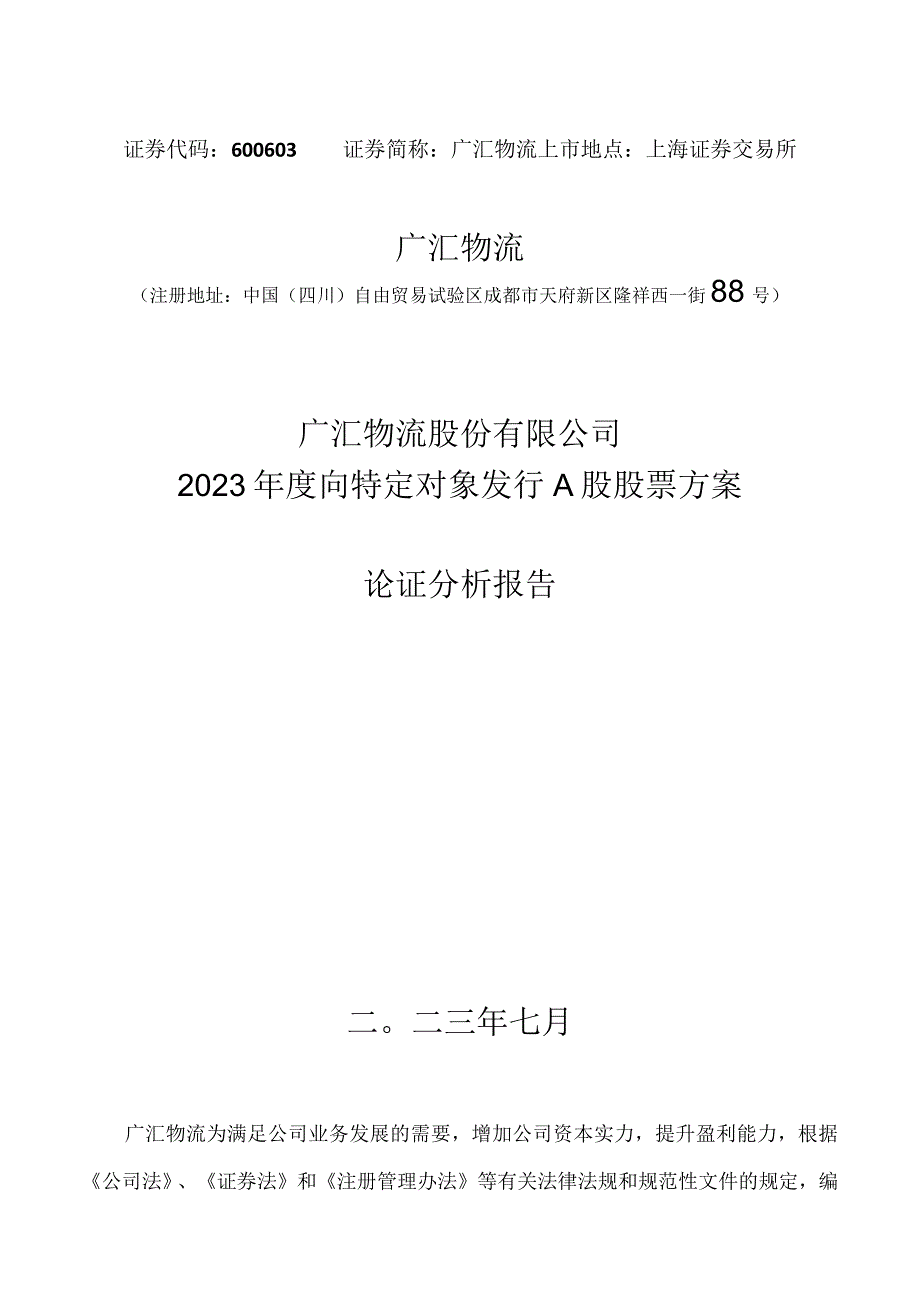 证券代码：600603　　证券简称：广汇物流上市地点：上海证券交易所

广汇物流

（注册地址：中国（四川）自由贸易试验区成都市天府新区隆祥西一街88号）

广汇物流股份有限公司
2023年度向特定对象发行A股股票方案

论证分析报告

二。二三年七月

广汇物流为满足公司业务发展的需要，增加公司资本实力，提升盈利能力，根据《公司法》、《证券法》和《注册管理办法》等有关法律法规和规范性文件的规定，编